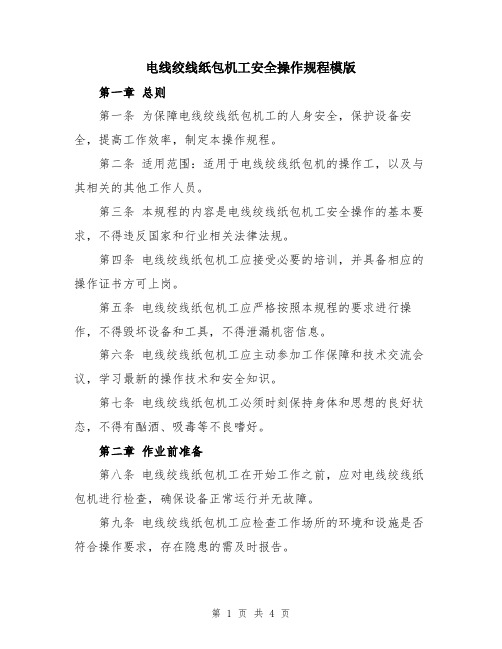 电线绞线纸包机工安全操作规程模版

第一章 总则

第一条 为保障电线绞线纸包机工的人身安全，保护设备安全，提高工作效率，制定本操作规程。

第二条 适用范围：适用于电线绞线纸包机的操作工，以及与其相关的其他工作人员。

第三条 本规程的内容是电线绞线纸包机工安全操作的基本要求，不得违反国家和行业相关法律法规。

第四条 电线绞线纸包机工应接受必要的培训，并具备相应的操作证书方可上岗。

第五条 电线绞线纸包机工应严格按照本规程的要求进行操作，不得毁坏设备和工具，不得泄漏机密信息。

第六条 电线绞线纸包机工应主动参加工作保障和技术交流会议，学习最新的操作技术和安全知识。

第七条 电线绞线纸包机工必须时刻保持身体和思想的良好状态，不得有酗酒、吸毒等不良嗜好。

第二章 作业前准备

第八条 电线绞线纸包机工在开始工作之前，应对电线绞线纸包机进行检查，确保设备正常运行并无故障。

第九条 电线绞线纸包机工应检查工作场所的环境和设施是否符合操作要求，存在隐患的需及时报告。

第 1 页 共 4 页